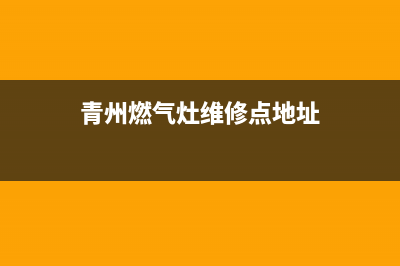 青州燃气灶维修点地址